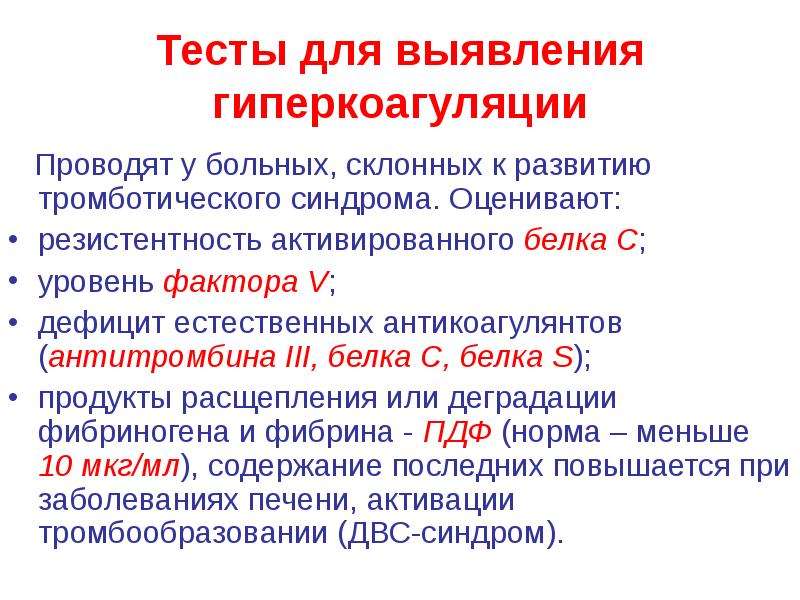 Тесты для выявления гиперкоагуляции

Проводят у больных, склонных к развитию тромботического синдрома. Оценивают:

• резистентность активированного белка С;
• уровень фактора V;
• дефицит естественных антикоагулянтов (антитромбина III, белка С, белка S);
• продукты расщепления или деградации фибриногена и фибрина - ПДФ (норма – меньше 10 мкг/мл), содержание последних повышается при заболеваниях печени, активации тромбообразовании (ДВС-синдром).